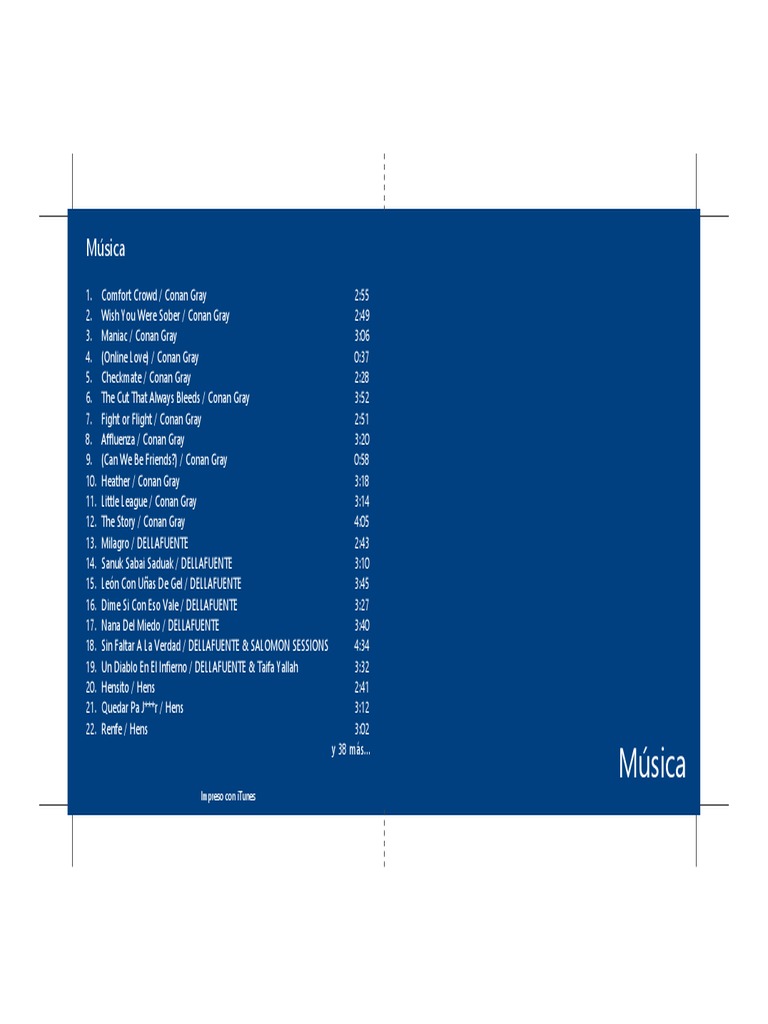 Música

1. Comfort Crowd / Conan Gray 2:55
2. Wish You Were Sober / Conan Gray 2:49
3. Maniac / Conan Gray 3:06
4. (Online Love) / Conan Gray 0:37
5. Checkmate / Conan Gray 2:28
6. The Cut That Always Bleeds / Conan Gray 3:52
7. Fight or Flight / Conan Gray 2:51
8. Affluenza / Conan Gray 3:20
9. (Can We Be Friends?) / Conan Gray 0:58
10. Heather / Conan Gray 3:18
11. Little League / Conan Gray 3:14
12. The Story / Conan Gray 4:05
13. Milagro / DELLAFUENTE 2:43
14. Sanuk Sabai Saduak / DELLAFUENTE 3:10
15. León Con Uñas De Gel / DELLAFUENTE 3:45
16. Dime Si Con Eso Vale / DELLAFUENTE 3:27
17. Nana Del Miedo / DELLAFUENTE 3:40
18. Sin Faltar A La Verdad / DELLAFUENTE & SALOMON SESSIONS 4:34
19. Un Diablo En El Infierno / DELLAFUENTE & Taifa Yallah 3:32
20. Hensito / Hens 2:41
21. Quedar Pa J***r / Hens 3:12
22. Renfe / Hens 3:02
y 38 más...

Impreso con iTunes

Música